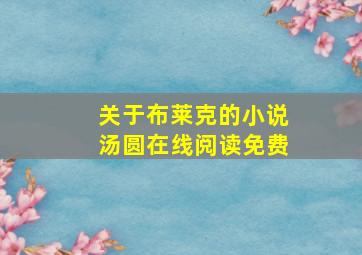 关于布莱克的小说
汤圆在线阅读免费